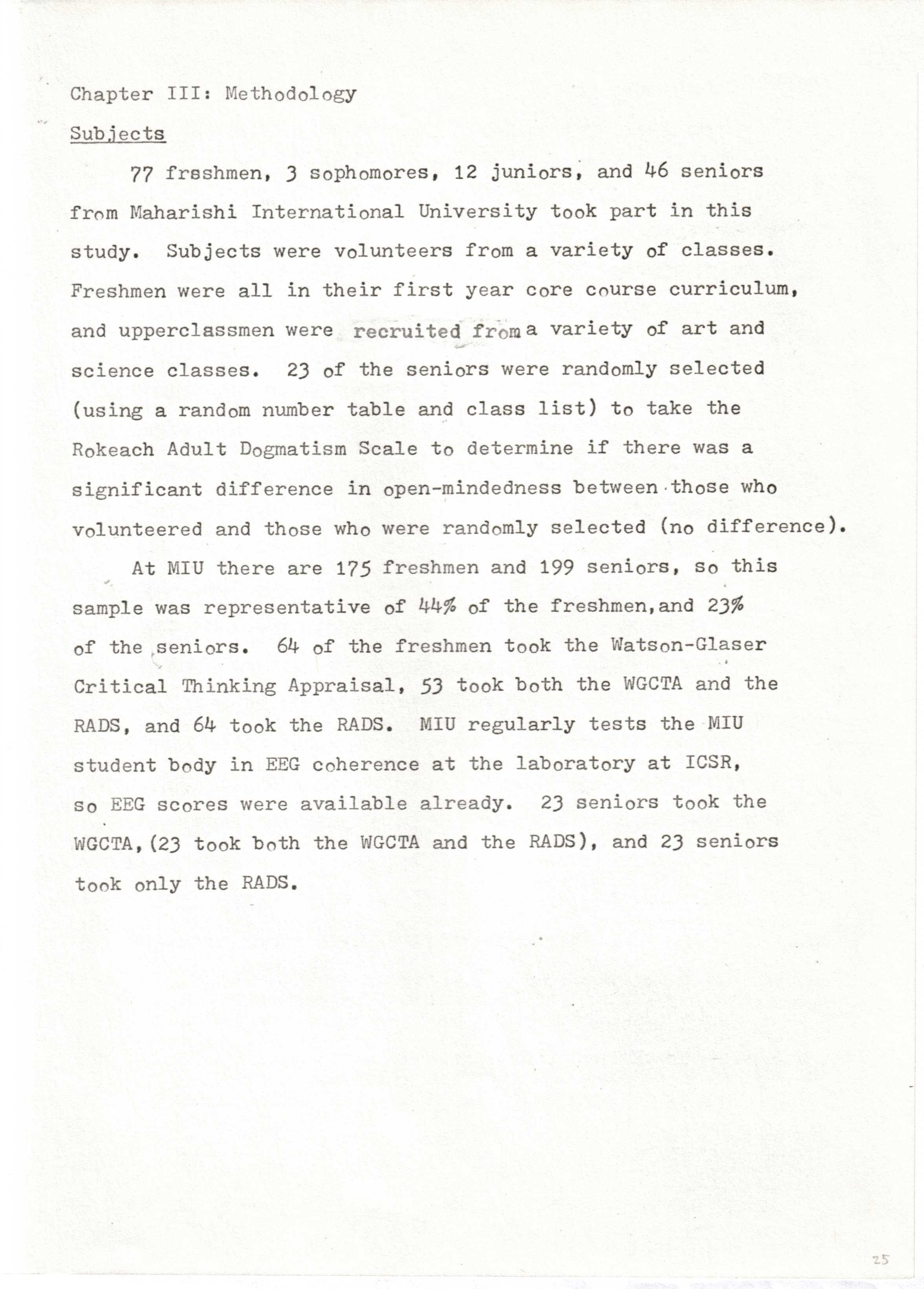 Chapter III: Methodology

Subjects

77 freshmen, 3 sophomores, 12 juniors, and 46 seniors from Maharishi International University took part in this study. Subjects were volunteers from a variety of classes. Freshmen were all in their first year core course curriculum, and upperclassmen were recruited from a variety of art and science classes. 23 of the seniors were randomly selected (using a random number table and class list) to take the Rokeach Adult Dogmatism Scale to determine if there was a significant difference in open-mindedness between those who volunteered and those who were randomly selected (no difference).

At MIU there are 175 freshmen and 199 seniors, so this sample was representative of 44% of the freshmen,and 23% of the seniors. 64 of the freshmen took the Watson-Glaser Critical Thinking Appraisal, 53 took both the WGCTA and the RADS, and 64 took the RADS. MIU regularly tests the MIU student body in EEG coherence at the laboratory at ICSR, so EEG scores were available already. 23 seniors took the WGCTA,(23 took both the WGCTA and the RADS), and 23 seniors took only the RADS.

25